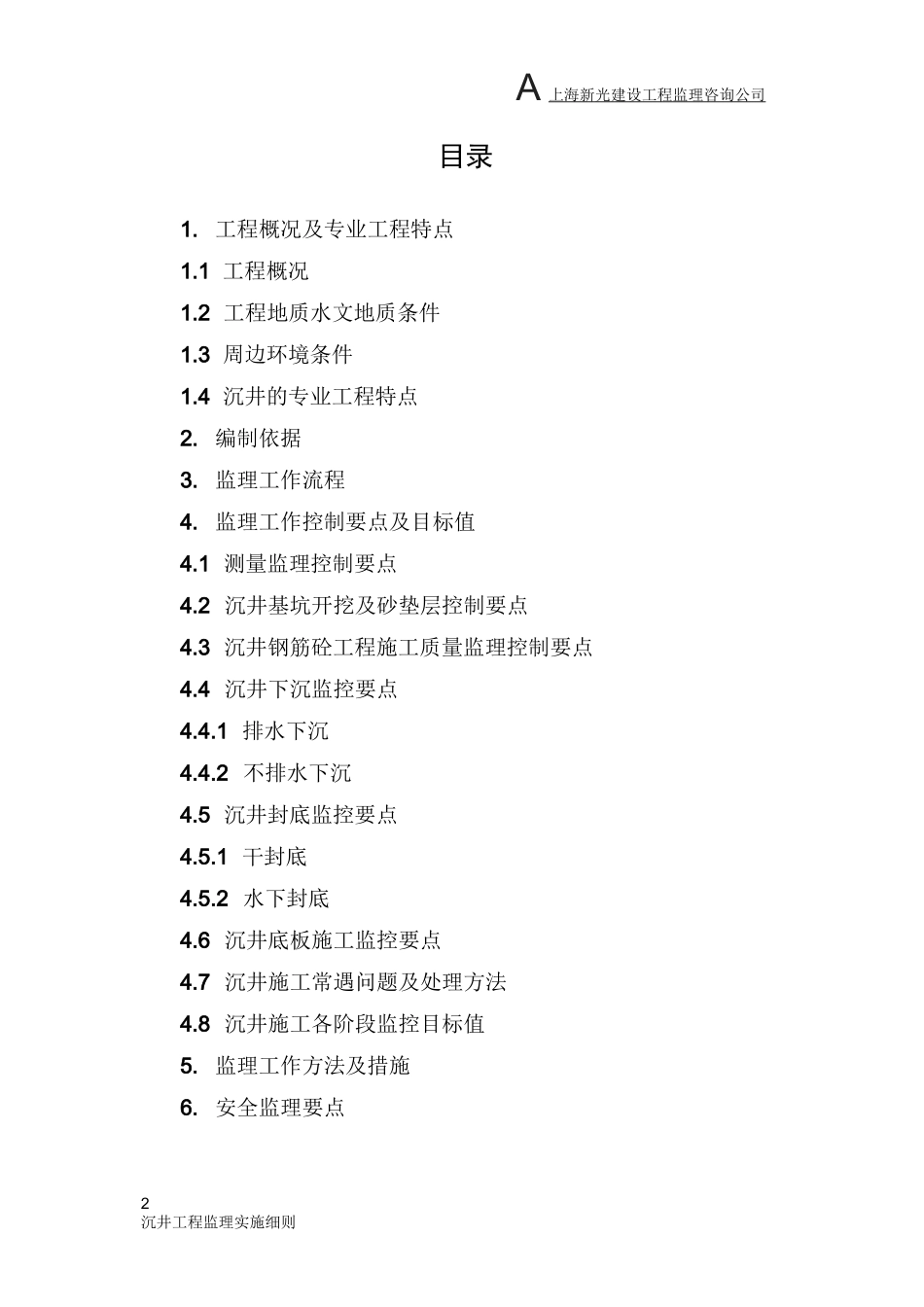 A 上海新光建设工程监理咨询公司

目录

1. 工程概况及专业工程特点
1.1 工程概况
1.2 工程地质水文地质条件
1.3 周边环境条件
1.4 沉井的专业工程特点
2. 编制依据
3. 监理工作流程
4. 监理工作控制要点及目标值
4.1 测量监理控制要点
4.2 沉井基坑开挖及砂垫层控制要点
4.3 沉井钢筋砼工程施工质量监理控制要点
4.4 沉井下沉监控要点
4.4.1 排水下沉
4.4.2 不排水下沉
4.5 沉井封底监控要点
4.5.1 干封底
4.5.2 水下封底
4.6 沉井底板施工监控要点
4.7 沉井施工常遇问题及处理方法
4.8 沉井施工各阶段监控目标值
5. 监理工作方法及措施
6. 安全监理要点

2
沉井工程监理实施细则